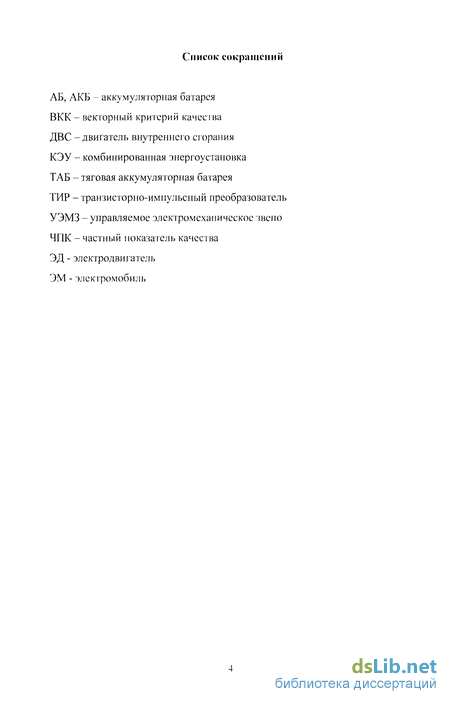 Список сокращений

АБ, АКБ – аккумуляторная батарея

ВКК – векторный критерий качества

ДВС – двигатель внутреннего сгорания

КЭУ – комбинированная энергоустановка

ТАБ – тяговая аккумуляторная батарея

ТИР – транзисторно-импульсный преобразователь

УЭМЗ – управляемое электромеханическое звено

ЧПК – частный показатель качества

ЭД - электродвигатель

ЭМ - электромобиль

4

dsLib.net
библиотека диссертаций